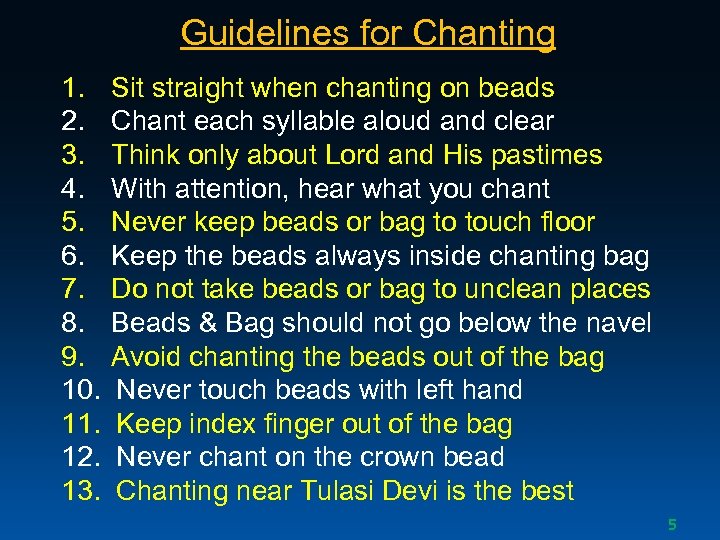 Guidelines for Chanting

1. Sit straight when chanting on beads
2. Chant each syllable aloud and clear
3. Think only about Lord and His pastimes
4. With attention, hear what you chant
5. Never keep beads or bag to touch floor
6. Keep the beads always inside chanting bag
7. Do not take beads or bag to unclean places
8. Beads & Bag should not go below the navel
9. Avoid chanting the beads out of the bag
10. Never touch beads with left hand
11. Keep index finger out of the bag
12. Never chant on the crown bead
13. Chanting near Tulasi Devi is the best

5